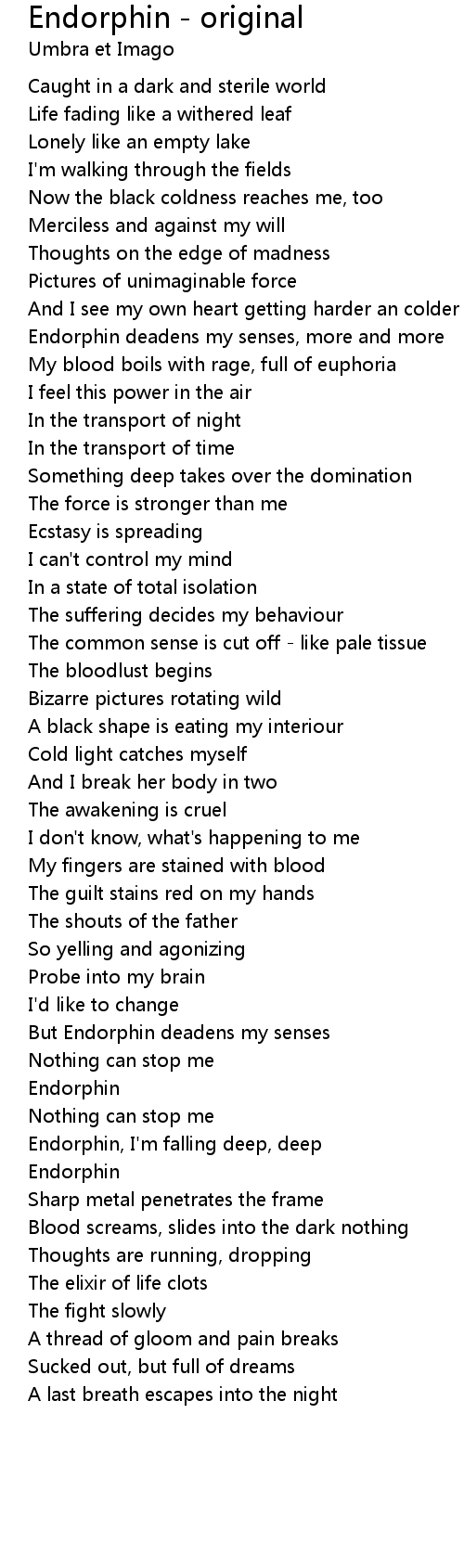 Endorphin - original
Umbra et Imago

Caught in a dark and sterile world
Life fading like a withered leaf
Lonely like an empty lake
I'm walking through the fields
Now the black coldness reaches me, too
Merciless and against my will
Thoughts on the edge of madness
Pictures of unimaginable force
And I see my own heart getting harder an colder
Endorphin deadens my senses, more and more
My blood boils with rage, full of euphoria
I feel this power in the air
In the transport of night
In the transport of time
Something deep takes over the domination
The force is stronger than me
Ecstasy is spreading
I can't control my mind
In a state of total isolation
The suffering decides my behaviour
The common sense is cut off - like pale tissue
The bloodlust begins
Bizarre pictures rotating wild
A black shape is eating my interiour
Cold light catches myself
And I break her body in two
The awakening is cruel
I don't know, what's happening to me
My fingers are stained with blood
The guilt stains red on my hands
The shouts of the father
So yelling and agonizing
Probe into my brain
I'd like to change
But Endorphin deadens my senses
Nothing can stop me
Endorphin
Nothing can stop me
Endorphin, I'm falling deep, deep
Endorphin
Sharp metal penetrates the frame
Blood screams, slides into the dark nothing
Thoughts are running, dropping
The elixir of life clots
The fight slowly
A thread of gloom and pain breaks
Sucked out, but full of dreams
A last breath escapes into the night